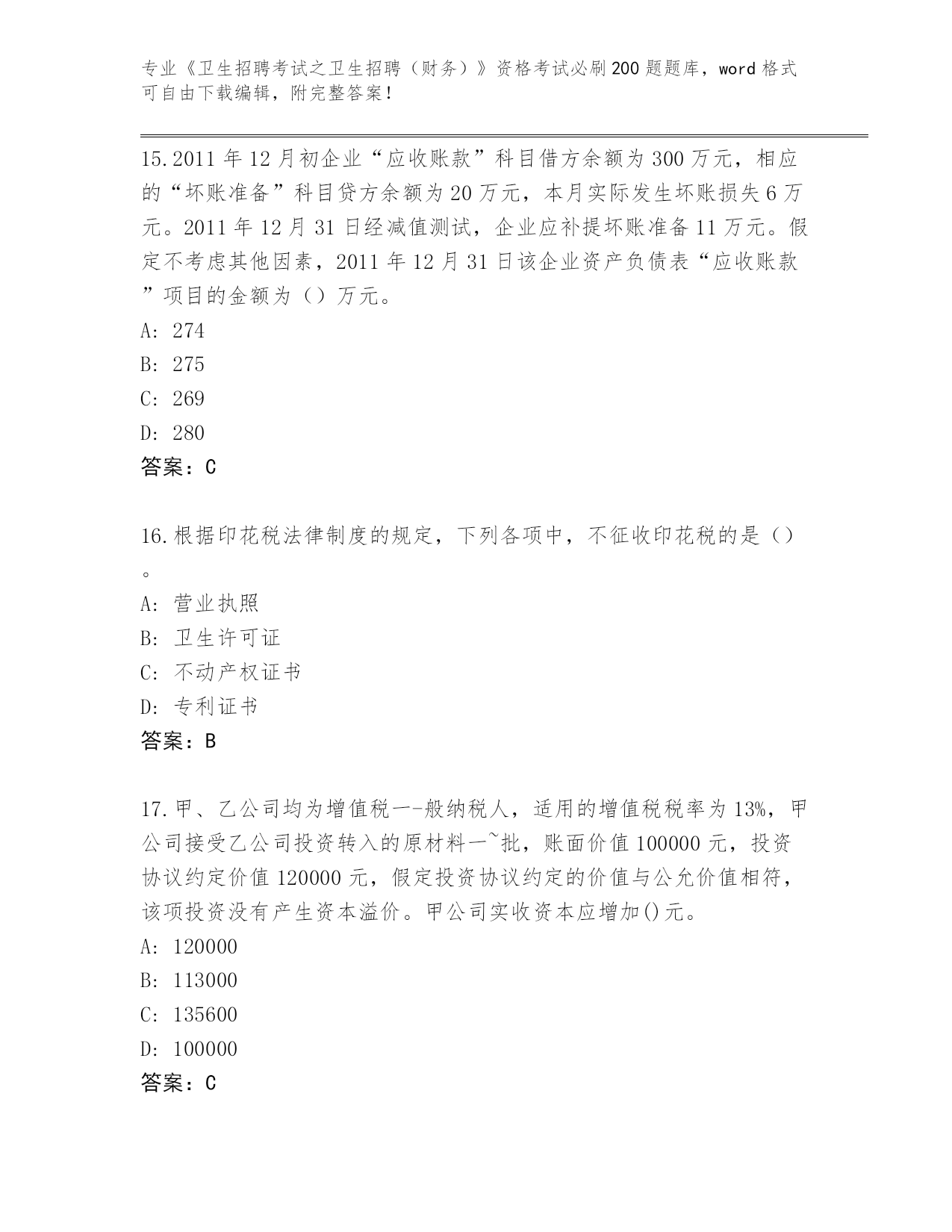 专业《卫生招聘考试之卫生招聘（财务）》资格考试必刷200题题库，word格式可自由下载编辑，附完整答案！

15.2011年12月初企业“应收账款”科目借方余额为300万元，相应的“坏账准备”科目贷方余额为20万元，本月实际发生坏账损失6万元。2011年12月31日经减值测试，企业应补提坏账准备11万元。假定不考虑其他因素，2011年12月31日该企业资产负债表“应收账款”项目的金额为（）万元。
A: 274
B: 275
C: 269
D: 280
答案：C

16.根据印花税法律制度的规定，下列各项中，不征收印花税的是（）。
A: 营业执照
B: 卫生许可证
C: 不动产权证书
D: 专利证书
答案：B

17.甲、乙公司均为增值税一-般纳税人，适用的增值税税率为13%，甲公司接受乙公司投资转入的原材料一~批，账面价值100000元，投资协议约定价值120000元，假定投资协议约定的价值与公允价值相符，该项投资没有产生资本溢价。甲公司实收资本应增加()元。
A: 120000
B: 113000
C: 135600
D: 100000
答案：C